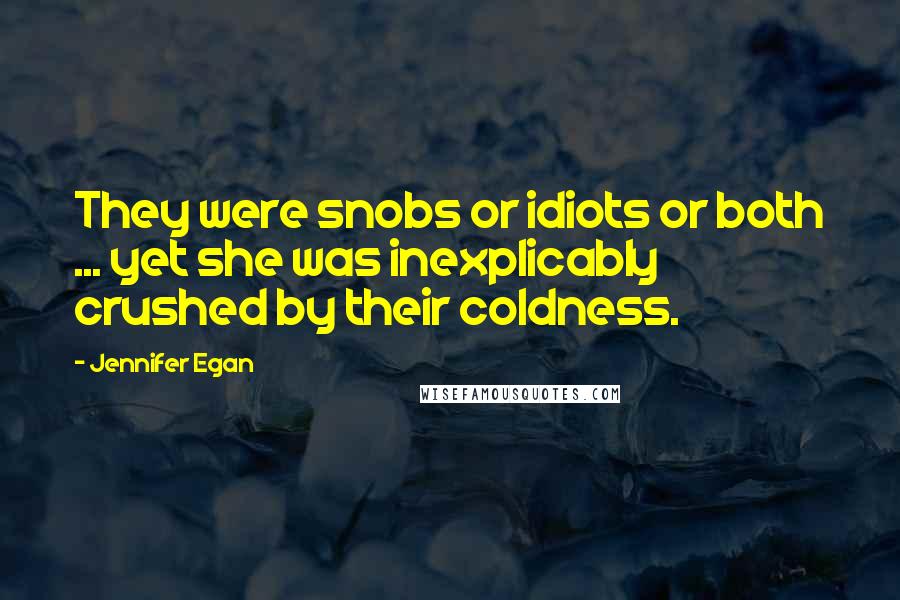 They were snobs or idiots or both ... yet she was inexplicably crushed by their coldness.

- Jennifer Egan

WISEFAMOUSQUOTES.COM